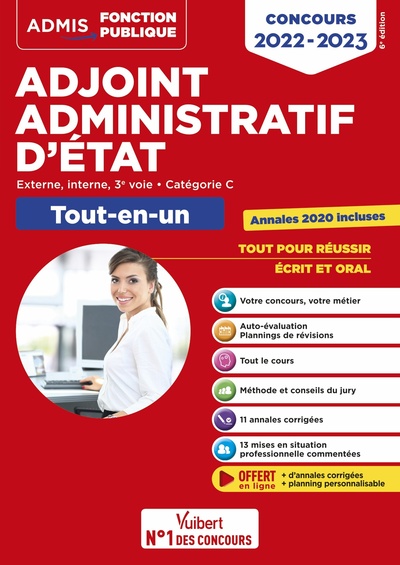 ADMIS FONCTION PUBLIQUE

CONCOURS 2022-2023

6e édition

ADJOINT ADMINISTRATIF D'ÉTAT

Externe, interne, 3e voie • Catégorie C

Tout-en-un

Annales 2020 incluses

TOUT POUR RÉUSSIR
ÉCRIT ET ORAL

Votre concours, votre métier

Auto-évaluation
Plannings de révisions

Tout le cours

Méthode et conseils du jury

11 annales corrigées

13 mises en situation professionnelle commentées

OFFERT en ligne + d'annales corrigées + planning personnalisable

Vuibert
N°1 DES CONCOURS